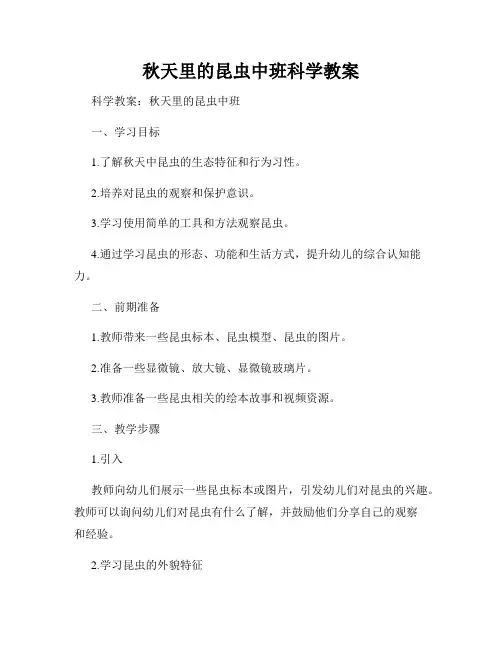 秋天里的昆虫中班科学教案

科学教案：秋天里的昆虫中班

一、学习目标

1.了解秋天中昆虫的生态特征和行为习性。

2.培养对昆虫的观察和保护意识。

3.学习使用简单的工具和方法观察昆虫。

4.通过学习昆虫的形态、功能和生活方式，提升幼儿的综合认知能力。

二、前期准备

1.教师带来一些昆虫标本、昆虫模型、昆虫的图片。

2.准备一些显微镜、放大镜、显微镜玻璃片。

3.教师准备一些昆虫相关的绘本故事和视频资源。

三、教学步骤

1.引入

教师向幼儿们展示一些昆虫标本或图片，引发幼儿们对昆虫的兴趣。教师可以询问幼儿们对昆虫有什么了解，并鼓励他们分享自己的观察和经验。

2.学习昆虫的外貌特征